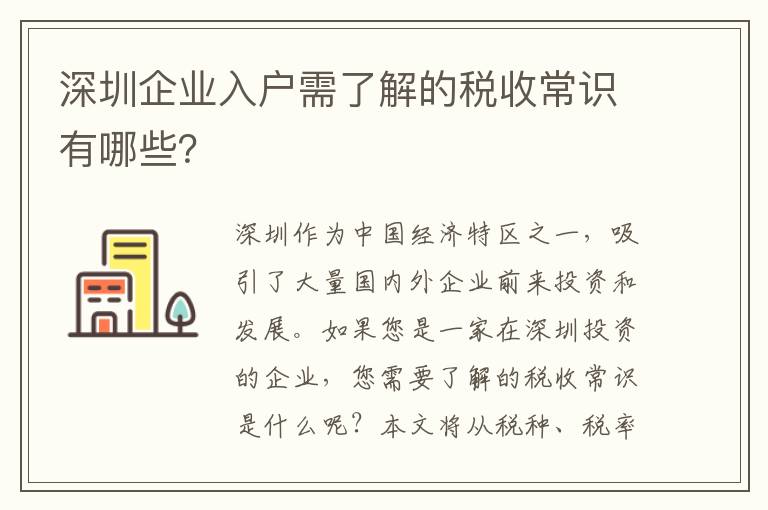 深圳企业入户需了解的税收常识有哪些?

深圳作为中国经济特区之一，吸引了大量国内外企业前来投资和发展。如果您是一家在深圳投资的企业，您需要了解的税收常识是什么呢？本文将从税种、税率